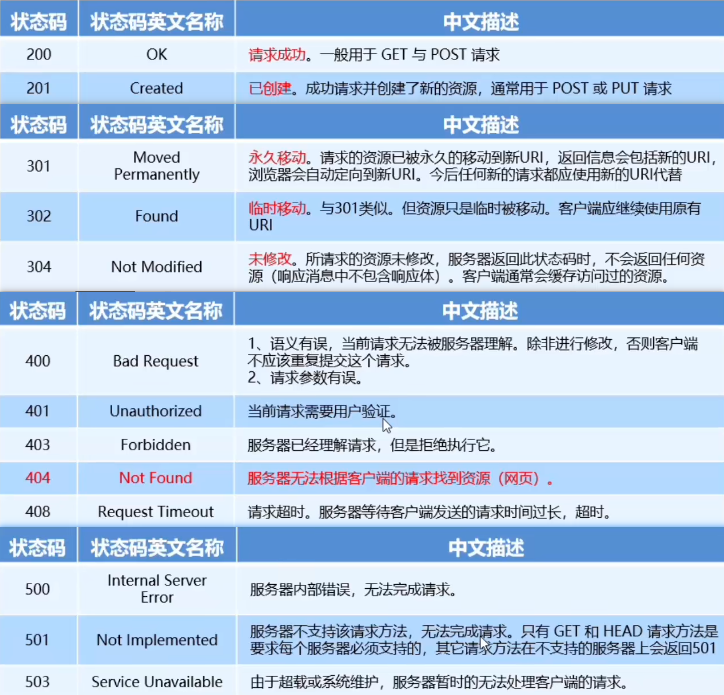 | 状态码 | 状态码英文名称 | 中文描述 |
|---|---|---|
| 200 | OK | 请求成功。一般用于 GET 与 POST 请求 |
| 201 | Created | 已创建。成功请求并创建了新的资源，通常用于 POST 或 PUT 请求 |

| 状态码 | 状态码英文名称 | 中文描述 |
|---|---|---|
| 301 | Moved Permanently | 永久移动。请求的资源已被永久的移动到新URI，返回信息会包括新的URI，浏览器会自动定向到新URI。今后任何新的请求都应使用新的URI代替 |
| 302 | Found | 临时移动。与301类似。但资源只是临时被移动。客户端应继续使用原有URI |
| 304 | Not Modified | 未修改。所请求的资源未修改，服务器返回此状态码时，不会返回任何资源（响应消息中不包含响应体）。客户端通常会缓存访问过的资源。 |

| 状态码 | 状态码英文名称 | 中文描述 |
|---|---|---|
| 400 | Bad Request | 1、语义有误，当前请求无法被服务器理解。除非进行修改，否则客户端不应该重复提交这个请求。 2、请求参数有误。 |
| 401 | Unauthorized | 当前请求需要用户验证。 |
| 403 | Forbidden | 服务器已经理解请求，但是拒绝执行它。 |
| 404 | Not Found | 服务器无法根据客户端的请求找到资源（网页）。 |
| 408 | Request Timeout | 请求超时。服务器等待客户端发送的请求时间过长，超时。 |

| 状态码 | 状态码英文名称 | 中文描述 |
|---|---|---|
| 500 | Internal Server Error | 服务器内部错误，无法完成请求。 |
| 501 | Not Implemented | 服务器不支持该请求方法，无法完成请求。只有 GET 和 HEAD 请求方法是要求每个服务器必须支持的，其它请求方法在不支持的服务器上会返回501 |
| 503 | Service Unavailable | 由于超载或系统维护，服务器暂时的无法处理客户端的请求。 |